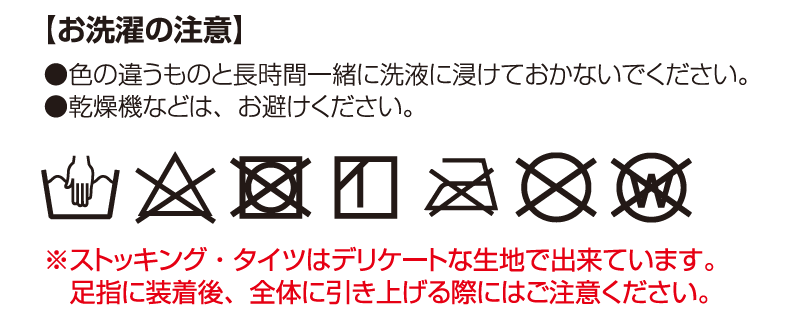 【お洗濯の注意】

●色の違うものと長時間一緒に洗液に浸けておかないでください。
●乾燥機などは、お避けください。

W

※ストッキング・タイツはデリケートな生地で出来ています。
足指に装着後、全体に引き上げる際にはご注意ください。